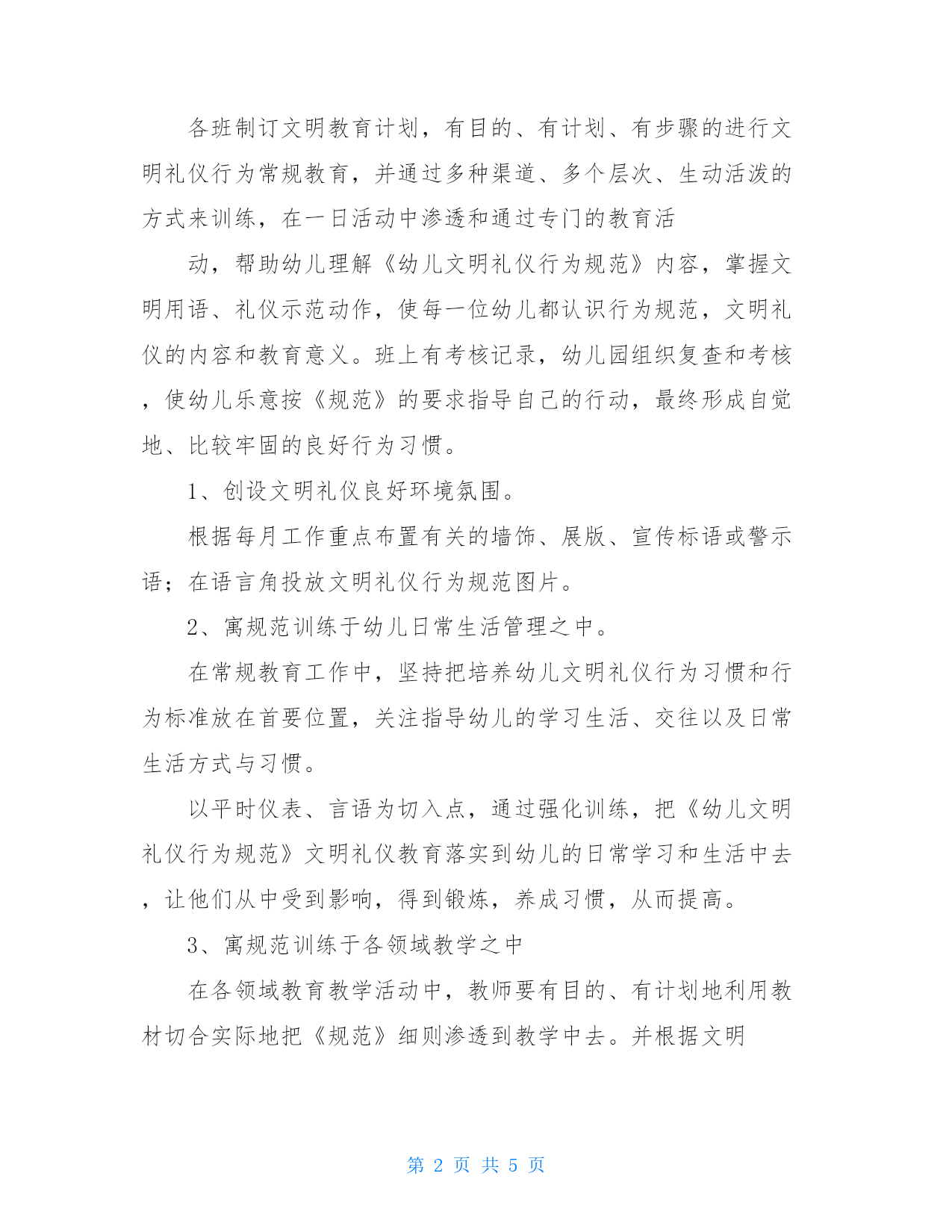 各班制订文明教育计划，有目的、有计划、有步骤的进行文明礼仪行为常规教育，并通过多种渠道、多个层次、生动活泼的方式来训练，在一日活动中渗透和通过专门的教育活

动，帮助幼儿理解《幼儿文明礼仪行为规范》内容，掌握文明用语、礼仪示范动作，使每一位幼儿都认识行为规范，文明礼仪的内容和教育意义。班上有考核记录，幼儿园组织复查和考核，使幼儿乐意按《规范》的要求指导自己的行动，最终形成自觉地、比较牢固的良好行为习惯。

1、创设文明礼仪良好环境氛围。

根据每月工作重点布置有关的墙饰、展版、宣传标语或警示语；在语言角投放文明礼仪行为规范图片。

2、寓规范训练于幼儿日常生活管理之中。

在常规教育工作中，坚持把培养幼儿文明礼仪行为习惯和行为标准放在首要位置，关注指导幼儿的学习生活、交往以及日常生活方式与习惯。

以平时仪表、言语为切入点，通过强化训练，把《幼儿文明礼仪行为规范》文明礼仪教育落实到幼儿的日常学习和生活中去，让他们从中受到影响，得到锻炼，养成习惯，从而提高。

3、寓规范训练于各领域教学之中

在各领域教育教学活动中，教师要有目的、有计划地利用教材切合实际地把《规范》细则渗透到教学中去。并根据文明

第 2 页 共 5 页